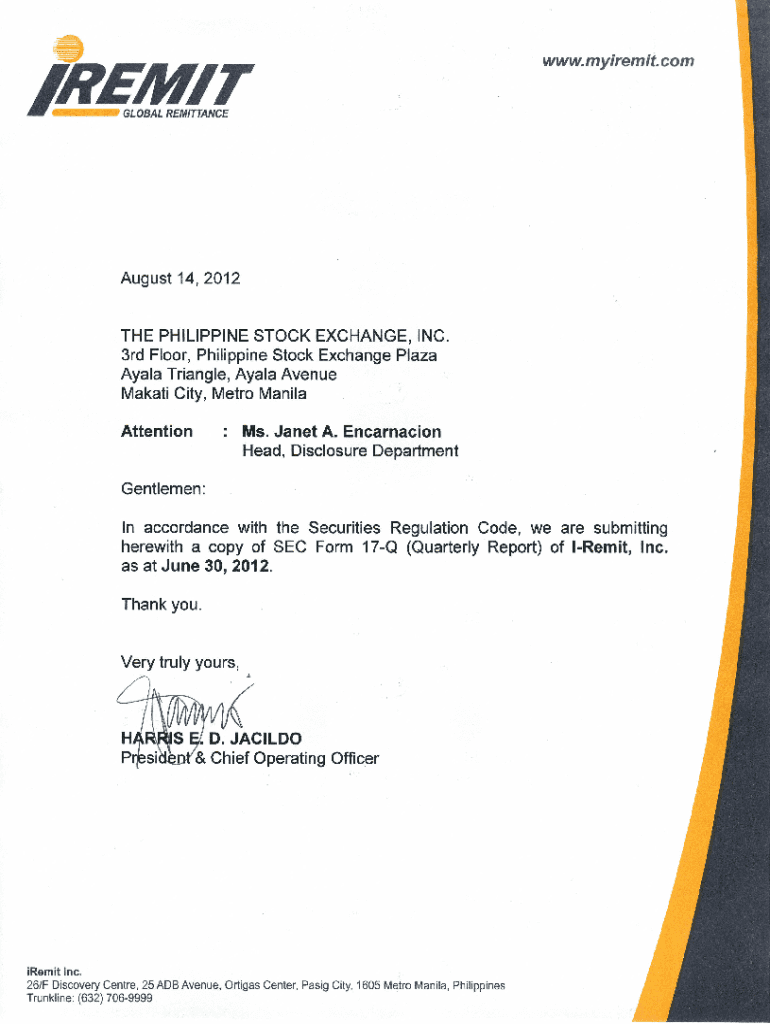 iREMIT
GLOBAL REMITTANCE

www.myiremit.com

August 14, 2012

THE PHILIPPINE STOCK EXCHANGE, INC.
3rd Floor, Philippine Stock Exchange Plaza
Ayala Triangle, Ayala Avenue
Makati City, Metro Manila

Attention : Ms. Janet A. Encarnacion
Head, Disclosure Department

Gentlemen:

In accordance with the Securities Regulation Code, we are submitting herewith a copy of SEC Form 17-Q (Quarterly Report) of I-Remit, Inc. as at June 30, 2012.

Thank you.

Very truly yours,

HARRIS E. D. JACILDO
President & Chief Operating Officer

iRemit Inc.
26/F Discovery Centre, 25 ADB Avenue, Ortigas Center, Pasig City, 1605 Metro Manila, Philippines
Trunkline: (632) 706-9999